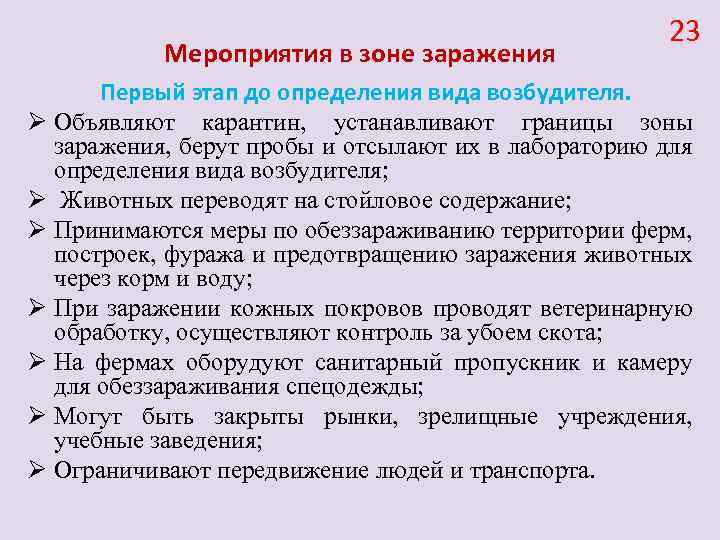 23

Мероприятия в зоне заражения

Первый этап до определения вида возбудителя.

➢ Объявляют карантин, устанавливают границы зоны заражения, берут пробы и отсылают их в лабораторию для определения вида возбудителя;

➢ Животных переводят на стойловое содержание;

➢ Принимаются меры по обеззараживанию территории ферм, построек, фуража и предотвращению заражения животных через корм и воду;

➢ При заражении кожных покровов проводят ветеринарную обработку, осуществляют контроль за убоем скота;

➢ На фермах оборудуют санитарный пропускник и камеру для обеззараживания спецодежды;

➢ Могут быть закрыты рынки, зрелищные учреждения, учебные заведения;

➢ Ограничивают передвижение людей и транспорта.